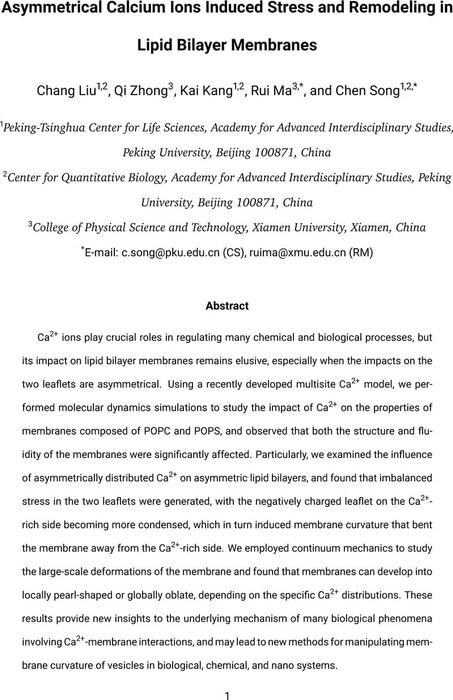 Asymmetrical Calcium Ions Induced Stress and Remodeling in Lipid Bilayer Membranes

Chang Liu$^{1,2}$, Qi Zhong$^{3}$, Kai Kang$^{1,2}$, Rui Ma$^{3,*}$, and Chen Song$^{1,2,*}$

$^{1}$Peking-Tsinghua Center for Life Sciences, Academy for Advanced Interdisciplinary Studies, Peking University, Beijing 100871, China

$^{2}$Center for Quantitative Biology, Academy for Advanced Interdisciplinary Studies, Peking University, Beijing 100871, China

$^{3}$College of Physical Science and Technology, Xiamen University, Xiamen, China

$^{*}$E-mail: c.song@pku.edu.cn (CS), ruima@xmu.edu.cn (RM)

Abstract

$Ca^{2+}$ ions play crucial roles in regulating many chemical and biological processes, but its impact on lipid bilayer membranes remains elusive, especially when the impacts on the two leaflets are asymmetrical. Using a recently developed multisite $Ca^{2+}$ model, we performed molecular dynamics simulations to study the impact of $Ca^{2+}$ on the properties of membranes composed of POPC and POPS, and observed that both the structure and fluidity of the membranes were significantly affected. Particularly, we examined the influence of asymmetrically distributed $Ca^{2+}$ on asymmetric lipid bilayers, and found that imbalanced stress in the two leaflets were generated, with the negatively charged leaflet on the $Ca^{2+}$-rich side becoming more condensed, which in turn induced membrane curvature that bent the membrane away from the $Ca^{2+}$-rich side. We employed continuum mechanics to study the large-scale deformations of the membrane and found that membranes can develop into locally pearl-shaped or globally oblate, depending on the specific $Ca^{2+}$ distributions. These results provide new insights to the underlying mechanism of many biological phenomena involving $Ca^{2+}$-membrane interactions, and may lead to new methods for manipulating membrane curvature of vesicles in biological, chemical, and nano systems.

1